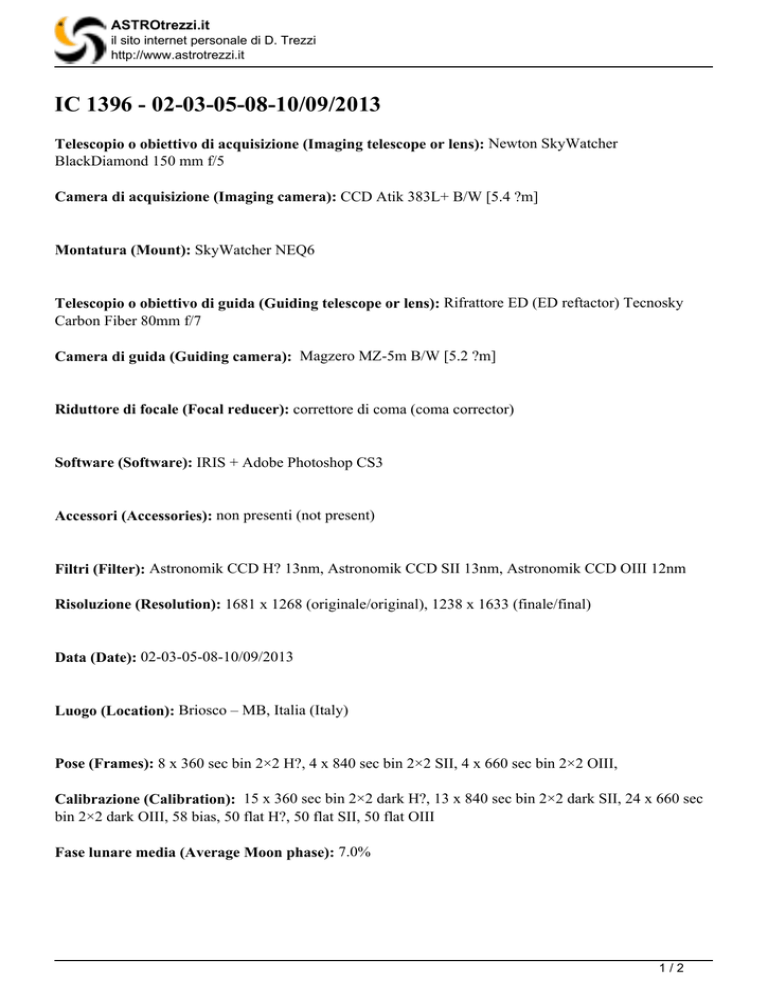 ASTROtrezzi.it
il sito internet personale di D. Trezzi
http://www.astrotrezzi.it

IC 1396 - 02-03-05-08-10/09/2013

Telescopio o obiettivo di acquisizione (Imaging telescope or lens): Newton SkyWatcher BlackDiamond 150 mm f/5

Camera di acquisizione (Imaging camera): CCD Atik 383L+ B/W [5.4 ?m]

Montatura (Mount): SkyWatcher NEQ6

Telescopio o obiettivo di guida (Guiding telescope or lens): Rifrattore ED (ED reftactor) Tecnosky Carbon Fiber 80mm f/7

Camera di guida (Guiding camera): Magzero MZ-5m B/W [5.2 ?m]

Riduttore di focale (Focal reducer): correttore di coma (coma corrector)

Software (Software): IRIS + Adobe Photoshop CS3

Accessori (Accessories): non presenti (not present)

Filtri (Filter): Astronomik CCD H? 13nm, Astronomik CCD SII 13nm, Astronomik CCD OIII 12nm

Risoluzione (Resolution): 1681 x 1268 (originale/original), 1238 x 1633 (finale/final)

Data (Date): 02-03-05-08-10/09/2013

Luogo (Location): Briosco – MB, Italia (Italy)

Pose (Frames): 8 x 360 sec bin 2×2 H?, 4 x 840 sec bin 2×2 SII, 4 x 660 sec bin 2×2 OIII,

Calibrazione (Calibration): 15 x 360 sec bin 2×2 dark H?, 13 x 840 sec bin 2×2 dark SII, 24 x 660 sec bin 2×2 dark OIII, 58 bias, 50 flat H?, 50 flat SII, 50 flat OIII

Fase lunare media (Average Moon phase): 7.0%

1 / 2